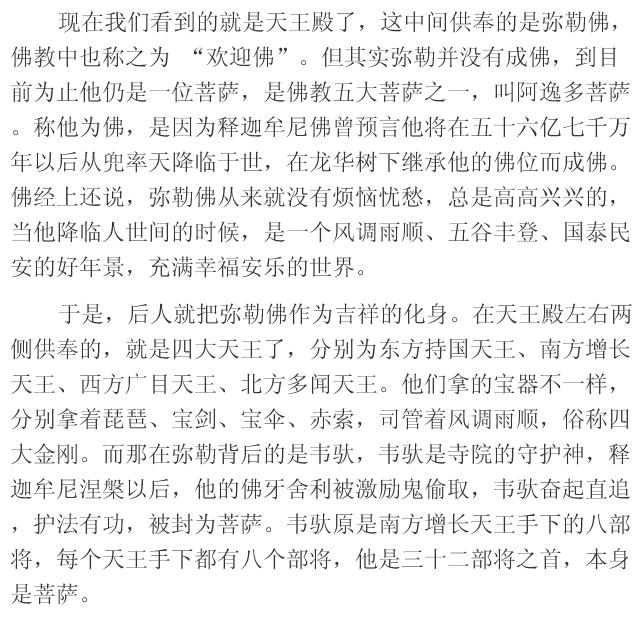 现在我们看到的就是天王殿了，这中间供奉的是弥勒佛，佛教中也称之为 “欢迎佛”。但其实弥勒并没有成佛，到目前为止他仍是一位菩萨，是佛教五大菩萨之一，叫阿逸多菩萨。称他为佛，是因为释迦牟尼佛曾预言他将在五十六亿七千万年以后从兜率天降临于世，在龙华树下继承他的佛位而成佛。佛经上还说，弥勒佛从来就没有烦恼忧愁，总是高高兴兴的，当他降临人世间的时候，是一个风调雨顺、五谷丰登、国泰民安的好年景，充满幸福安乐的世界。

于是，后人就把弥勒佛作为吉祥的化身。在天王殿左右两侧供奉的，就是四大天王了，分别为东方持国天王、南方增长天王、西方广目天王、北方多闻天王。他们拿的宝器不一样，分别拿着琵琶、宝剑、宝伞、赤索，司管着风调雨顺，俗称四大金刚。而那在弥勒背后的是韦驮，韦驮是寺院的守护神，释迦牟尼涅槃以后，他的佛牙舍利被激励鬼偷取，韦驮奋起直追，护法有功，被封为菩萨。韦驮原是南方增长天王手下的八部将，每个天王手下都有八个部将，他是三十二部将之首，本身是菩萨。